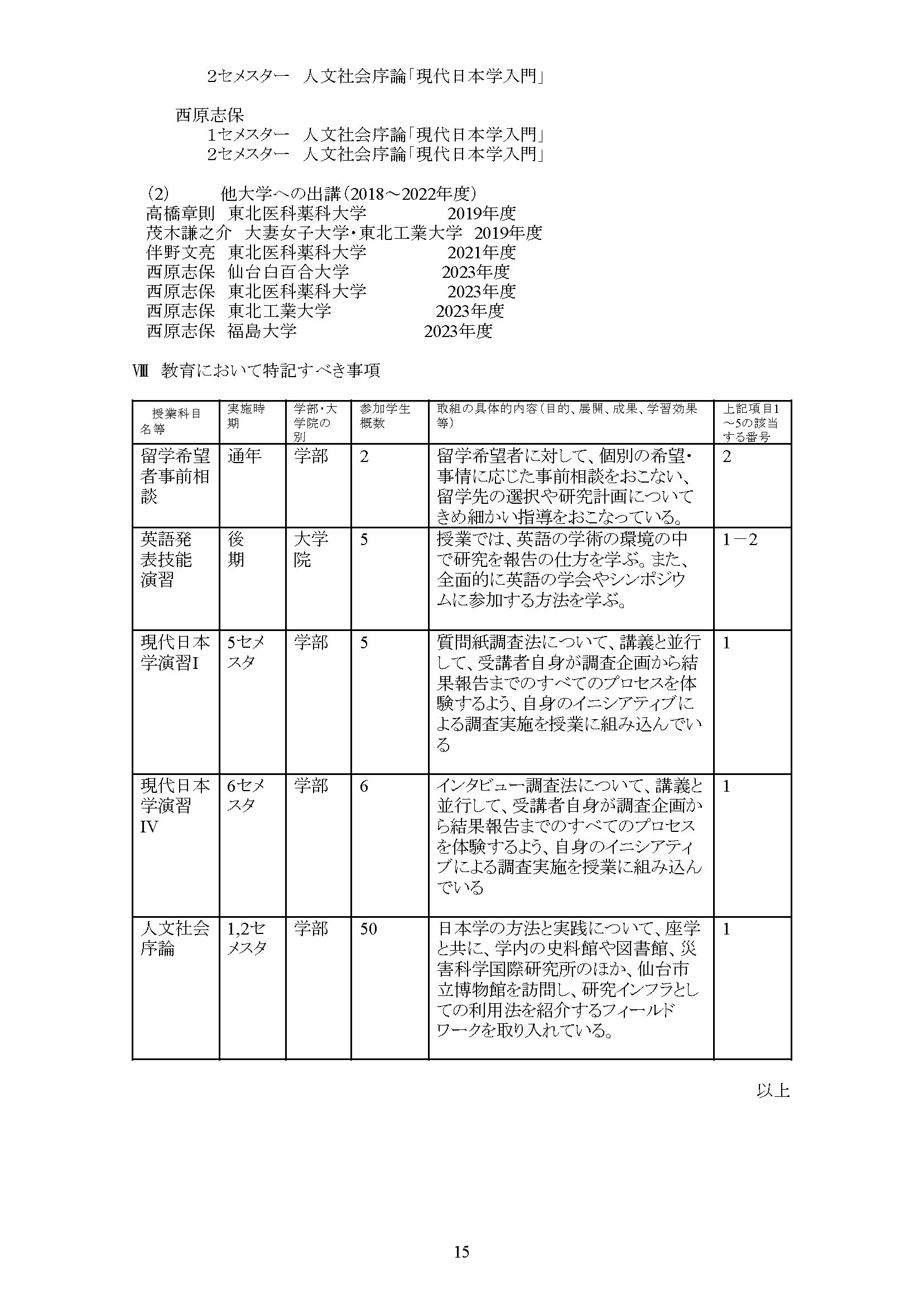 2セメスター　人文社会序論「現代日本学入門」

西原志保
1セメスター　人文社会序論「現代日本学入門」
2セメスター　人文社会序論「現代日本学入門」

(2)　他大学への出講（2018～2022年度）
高橋章則　東北医科薬科大学　2019年度
茂木謙之介　大妻女子大学・東北工業大学　2019年度
伴野文亮　東北医科薬科大学　2021年度
西原志保　仙台白百合大学　2023年度
西原志保　東北医科薬科大学　2023年度
西原志保　東北工業大学　2023年度
西原志保　福島大学　2023年度

Ⅷ　教育において特記すべき事項

| 授業科目名等 | 実施時期 | 学部・大学院の別 | 参加学生概数 | 取組の具体的内容（目的、展開、成果、学習効果等） | 上記項目1～5の該当する番号 |
|---|---|---|---|---|---|
| 留学希望者事前相談 | 通年 | 学部 | 2 | 留学希望者に対して、個別の希望・事情に応じた事前相談をおこない、留学先の選択や研究計画についてきめ細かい指導をおこなっている。 | 2 |
| 英語発表技能演習 | 後期 | 大学院 | 5 | 授業では、英語の学術の環境の中で研究を報告の仕方を学ぶ。また、全面的に英語の学会やシンポジウムに参加する方法を学ぶ。 | 1－2 |
| 現代日本学演習I | 5セメスタ | 学部 | 5 | 質問紙調査法について、講義と並行して、受講者自身が調査企画から結果報告までのすべてのプロセスを体験するよう、自身のイニシアティブによる調査実施を授業に組み込んでいる | 1 |
| 現代日本学演習IV | 6セメスタ | 学部 | 6 | インタビュー調査法について、講義と並行して、受講者自身が調査企画から結果報告までのすべてのプロセスを体験するよう、自身のイニシアティブによる調査実施を授業に組み込んでいる | 1 |
| 人文社会序論 | 1,2セメスタ | 学部 | 50 | 日本学の方法と実践について、座学と共に、学内の史料館や図書館、災害科学国際研究所のほか、仙台市立博物館を訪問し、研究インフラとしての利用法を紹介するフィールドワークを取り入れている。 | 1 |

以上

15